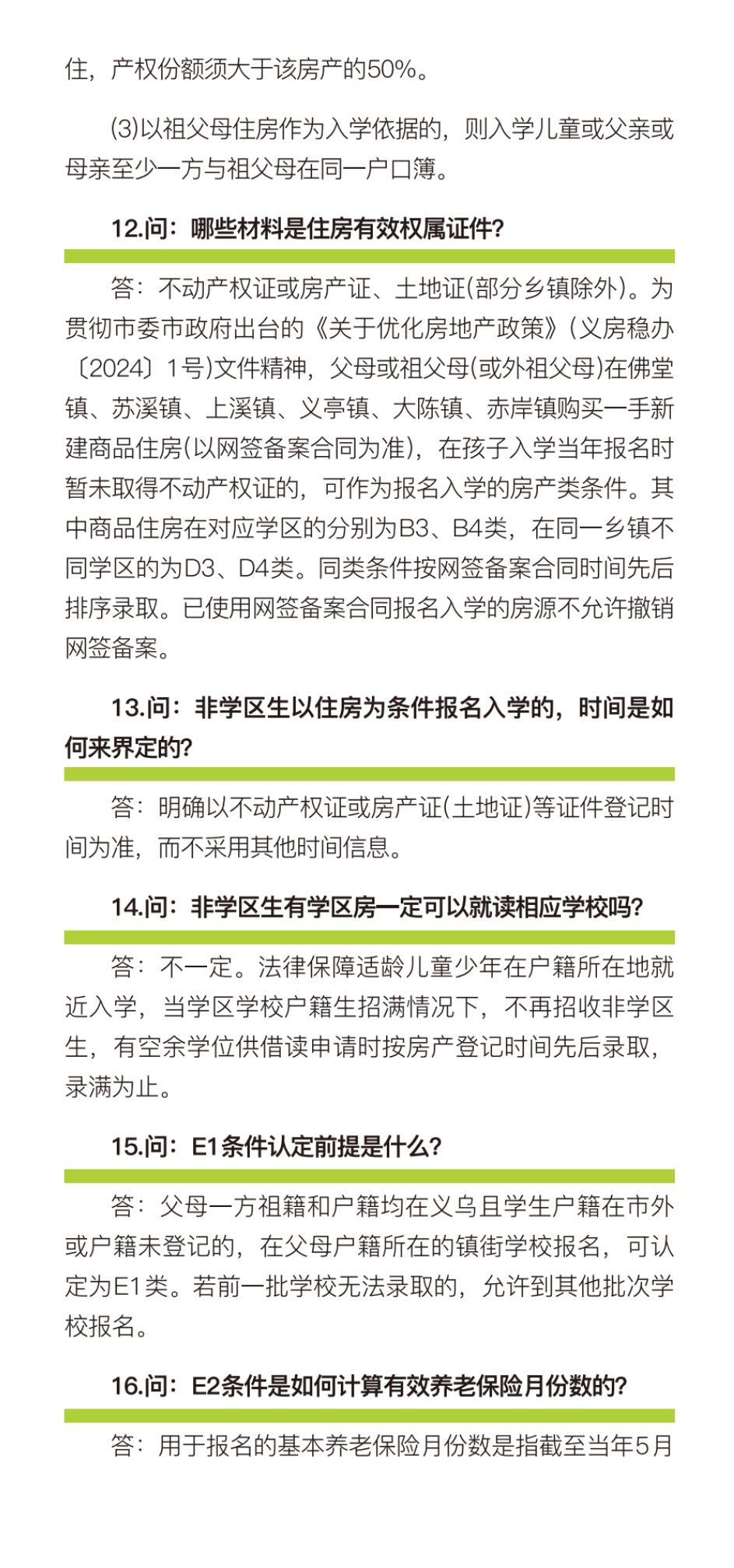 住，产权份额须大于该房产的50%。

(3)以祖父母住房作为入学依据的，则入学儿童或父亲或母亲至少一方与祖父母在同一户口簿。

12.问：哪些材料是住房有效权属证件？

答：不动产权证或房产证、土地证(部分乡镇除外)。为贯彻市委市政府出台的《关于优化房地产政策》（义房稳办〔2024〕1号)文件精神，父母或祖父母(或外祖父母)在佛堂镇、苏溪镇、上溪镇、义亭镇、大陈镇、赤岸镇购买一手新建商品住房(以网签备案合同为准)，在孩子入学当年报名时暂未取得不动产权证的，可作为报名入学的房产类条件。其中商品住房在对应学区的分别为B3、B4类，在同一乡镇不同学区的为D3、D4类。同类条件按网签备案合同时间先后排序录取。已使用网签备案合同报名入学的房源不允许撤销网签备案。

13.问：非学区生以住房为条件报名入学的，时间是如何来界定的？

答：明确以不动产权证或房产证(土地证)等证件登记时间为准，而不采用其他时间信息。

14.问：非学区生有学区房一定可以就读相应学校吗？

答：不一定。法律保障适龄儿童少年在户籍所在地就近入学，当学区学校户籍生招满情况下，不再招收非学区生，有空余学位供借读申请时按房产登记时间先后录取，录满为止。

15.问：E1条件认定前提是什么？

答：父母一方祖籍和户籍均在义乌且学生户籍在市外或户籍未登记的，在父母户籍所在的镇街学校报名，可认定为E1类。若前一批学校无法录取的，允许到其他批次学校报名。

16.问：E2条件是如何计算有效养老保险月份数的？

答：用于报名的基本养老保险月份数是指截至当年5月